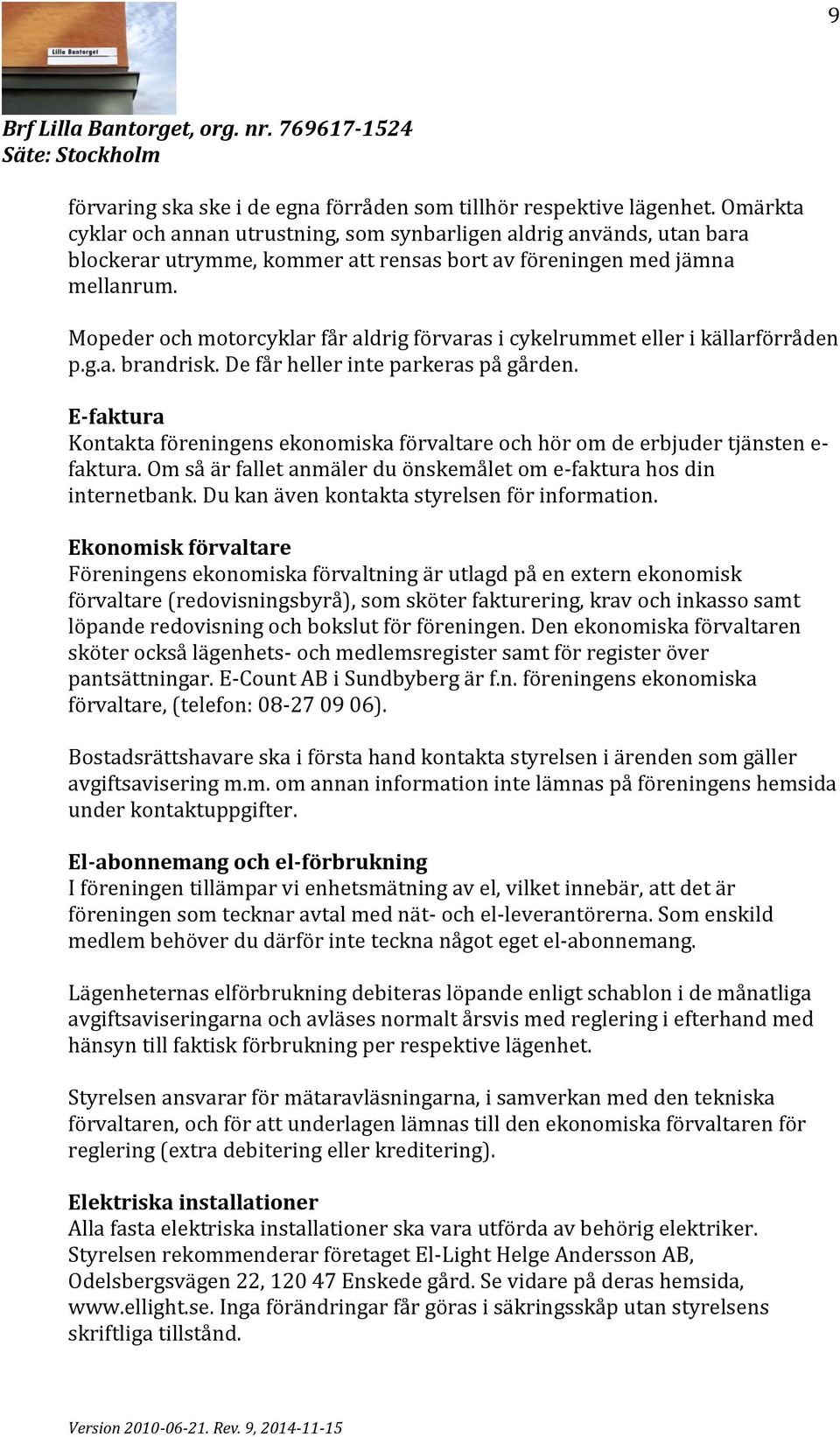 9

Lilla Bantorget

Brf Lilla Bantorget, org. nr. 769617-1524
Säte: Stockholm

förvaring ska ske i de egna förråden som tillhör respektive lägenhet. Omärkta cyklar och annan utrustning, som synbarligen aldrig används, utan bara blockerar utrymme, kommer att rensas bort av föreningen med jämna mellanrum.

Mopeder och motorcyklar får aldrig förvaras i cykelrummet eller i källarförråden p.g.a. brandrisk. De får heller inte parkeras på gården.

E-faktura
Kontakta föreningens ekonomiska förvaltare och hör om de erbjuder tjänsten e-faktura. Om så är fallet anmäler du önskemålet om e-faktura hos din internetbank. Du kan även kontakta styrelsen för information.

Ekonomisk förvaltare
Föreningens ekonomiska förvaltning är utlagd på en extern ekonomisk förvaltare (redovisningsbyrå), som sköter fakturering, krav och inkasso samt löpande redovisning och bokslut för föreningen. Den ekonomiska förvaltaren sköter också lägenhets- och medlemsregister samt för register över pantsättningar. E-Count AB i Sundbyberg är f.n. föreningens ekonomiska förvaltare, (telefon: 08-27 09 06).

Bostadsrättshavare ska i första hand kontakta styrelsen i ärenden som gäller avgiftsavisering m.m. om annan information inte lämnas på föreningens hemsida under kontaktuppgifter.

El-abonnemang och el-förbrukning
I föreningen tillämpar vi enhetsmätning av el, vilket innebär, att det är föreningen som tecknar avtal med nät- och el-leverantörerna. Som enskild medlem behöver du därför inte teckna något eget el-abonnemang.

Lägenheternas elförbrukning debiteras löpande enligt schablon i de månatliga avgiftsaviseringarna och avläses normalt årsvis med reglering i efterhand med hänsyn till faktisk förbrukning per respektive lägenhet.

Styrelsen ansvarar för mätaravläsningarna, i samverkan med den tekniska förvaltaren, och för att underlagen lämnas till den ekonomiska förvaltaren för reglering (extra debitering eller kreditering).

Elektriska installationer
Alla fasta elektriska installationer ska vara utförda av behörig elektriker. Styrelsen rekommenderar företaget El-Light Helge Andersson AB, Odelsbergsvägen 22, 120 47 Enskede gård. Se vidare på deras hemsida, www.ellight.se. Inga förändringar får göras i säkringsskåp utan styrelsens skriftliga tillstånd.

Version 2010-06-21. Rev. 9, 2014-11-15